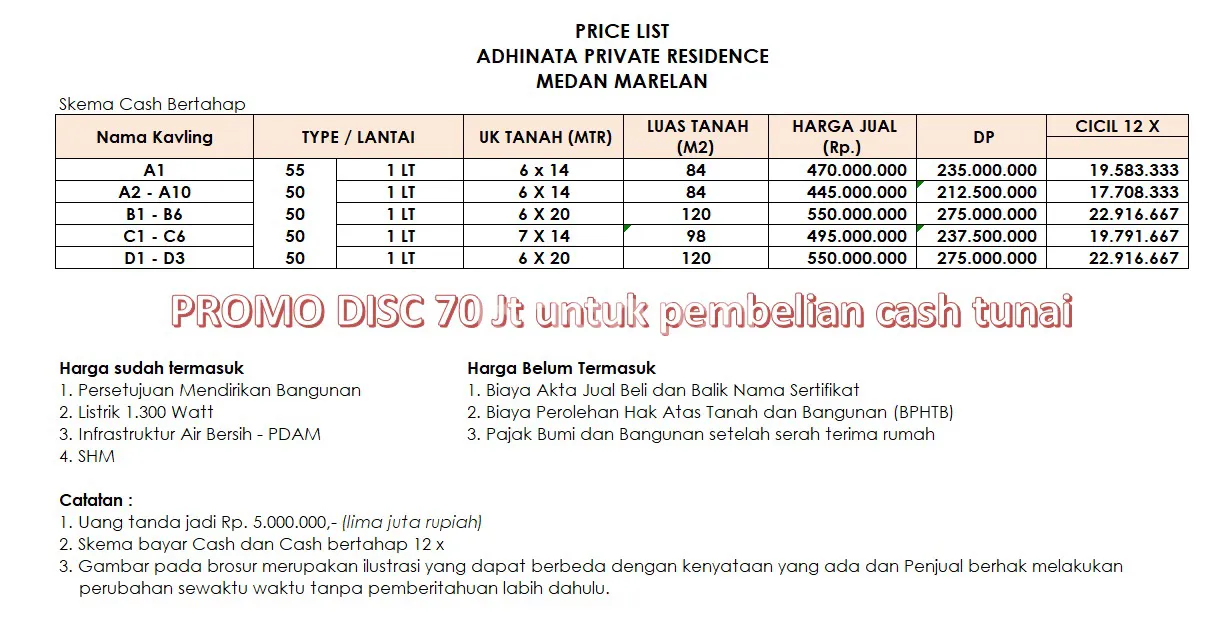 PRICE LIST
ADHINATA PRIVATE RESIDENCE
MEDAN MARELAN

Skema Cash Bertahap

| Nama Kavling | TYPE / LANTAI | | UK TANAH (MTR) | LUAS TANAH (M2) | HARGA JUAL (Rp.) | DP | CICIL 12 X |
|---|---|---|---|---|---|---|---|
| A1 | 55 | 1 LT | 6 x 14 | 84 | 470.000.000 | 235.000.000 | 19.583.333 |
| A2 - A10 | 50 | 1 LT | 6 X 14 | 84 | 445.000.000 | 212.500.000 | 17.708.333 |
| B1 - B6 | 50 | 1 LT | 6 X 20 | 120 | 550.000.000 | 275.000.000 | 22.916.667 |
| C1 - C6 | 50 | 1 LT | 7 X 14 | 98 | 495.000.000 | 237.500.000 | 19.791.667 |
| D1 - D3 | 50 | 1 LT | 6 X 20 | 120 | 550.000.000 | 275.000.000 | 22.916.667 |

PROMO DISC 70 Jt untuk pembelian cash tunai

Harga sudah termasuk
1. Persetujuan Mendirikan Bangunan
2. Listrik 1.300 Watt
3. Infrastruktur Air Bersih - PDAM
4. SHM

Harga Belum Termasuk
1. Biaya Akta Jual Beli dan Balik Nama Sertifikat
2. Biaya Perolehan Hak Atas Tanah dan Bangunan (BPHTB)
3. Pajak Bumi dan Bangunan setelah serah terima rumah

Catatan :
1. Uang tanda jadi Rp. 5.000.000,- (lima juta rupiah)
2. Skema bayar Cash dan Cash bertahap 12 x
3. Gambar pada brosur merupakan ilustrasi yang dapat berbeda dengan kenyataan yang ada dan Penjual berhak melakukan perubahan sewaktu waktu tanpa pemberitahuan labih dahulu.